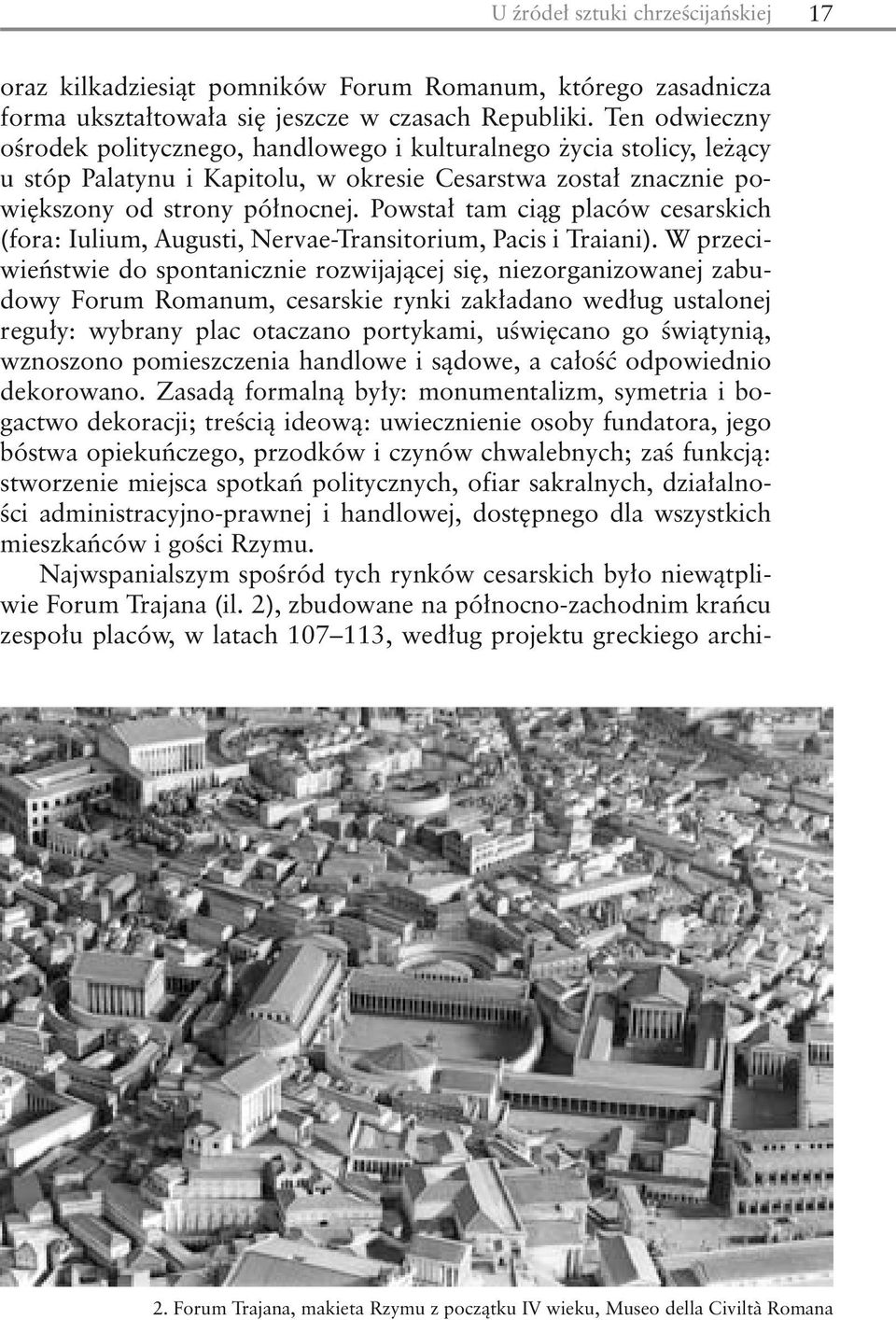 U źródeł sztuki chrześcijańskiej 17

oraz kilkadziesiąt pomników Forum Romanum, którego zasadnicza forma ukształtowała się jeszcze w czasach Republiki. Ten odwieczny ośrodek politycznego, handlowego i kulturalnego życia stolicy, leżący u stóp Palatynu i Kapitolu, w okresie Cesarstwa został znacznie powiększony od strony północnej. Powstał tam ciąg placów cesarskich (fora: Iulium, Augusti, Nervae-Transitorium, Pacis i Traiani). W przeciwieństwie do spontanicznie rozwijającej się, niezorganizowanej zabudowy Forum Romanum, cesarskie rynki zakładano według ustalonej reguły: wybrany plac otaczano portykami, uświęcano go świątynią, wznoszono pomieszczenia handlowe i sądowe, a całość odpowiednio dekorowano. Zasadą formalną były: monumentalizm, symetria i bogactwo dekoracji; treścią ideową: uwiecznienie osoby fundatora, jego bóstwa opiekuńczego, przodków i czynów chwalebnych; zaś funkcją: stworzenie miejsca spotkań politycznych, ofiar sakralnych, działalności administracyjno-prawnej i handlowej, dostępnego dla wszystkich mieszkańców i gości Rzymu.

Najwspanialszym spośród tych rynków cesarskich było niewątpliwie Forum Trajana (il. 2), zbudowane na północno-zachodnim krańcu zespołu placów, w latach 107–113, według projektu greckiego archi-

2. Forum Trajana, makieta Rzymu z początku IV wieku, Museo della Civiltà Romana